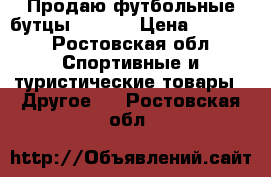 Продаю футбольные бутцы Цена Ростовская обл Спортивные и туристические товары Другое Ростовская обл

http://Объявлений.сайт